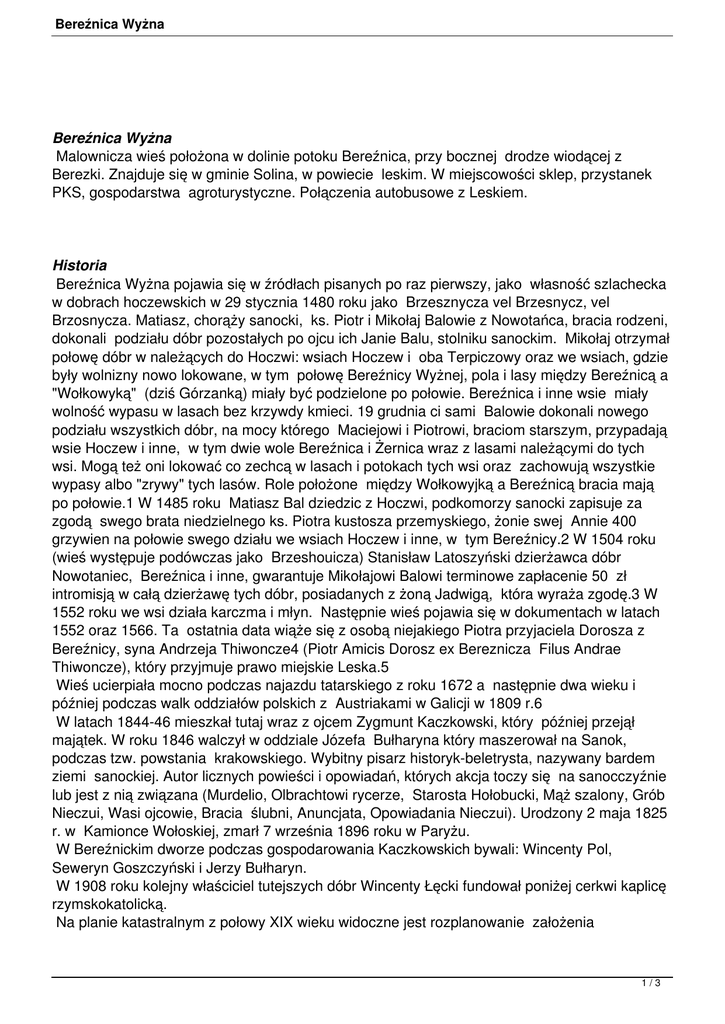 Bereźnica Wyżna

Bereźnica Wyżna

Malownicza wieś położona w dolinie potoku Bereźnica, przy bocznej drodze wiodącej z Berezki. Znajduje się w gminie Solina, w powiecie leskim. W miejscowości sklep, przystanek PKS, gospodarstwa agroturystyczne. Połączenia autobusowe z Leskiem.

Historia

Bereźnica Wyżna pojawia się w źródłach pisanych po raz pierwszy, jako własność szlachecka w dobrach hoczewskich w 29 stycznia 1480 roku jako Brzesznycza vel Brzesnycz, vel Brzosnycza. Matiasz, chorąży sanocki, ks. Piotr i Mikołaj Balowie z Nowotańca, bracia rodzeni, dokonali podziału dóbr pozostałych po ojcu ich Janie Balu, stolniku sanockim. Mikołaj otrzymał połowę dóbr w należących do Hoczwi: wsiach Hoczew i oba Terpiczowy oraz we wsiach, gdzie były wolnizny nowo lokowane, w tym połowę Bereźnicy Wyżnej, pola i lasy między Bereźnicą a "Wołkowyką" (dziś Górzanką) miały być podzielone po połowie. Bereźnica i inne wsie miały wolność wypasu w lasach bez krzywdy kmieci. 19 grudnia ci sami Balowie dokonali nowego podziału wszystkich dóbr, na mocy którego Maciejowi i Piotrowi, braciom starszym, przypadają wsie Hoczew i inne, w tym dwie wole Bereźnica i Żernica wraz z lasami należącymi do tych wsi. Mogą też oni lokować co zechcą w lasach i potokach tych wsi oraz zachowują wszystkie wypasy albo "zrywy" tych lasów. Role położone między Wołkowyjką a Bereźnicą bracia mają po połowie.1 W 1485 roku Matiasz Bal dziedzic z Hoczwi, podkomorzy sanocki zapisuje za zgodą swego brata niedzielnego ks. Piotra kustosza przemyskiego, żonie swej Annie 400 grzywien na połowie swego działu we wsiach Hoczew i inne, w tym Bereźnicy.2 W 1504 roku (wieś występuje podówczas jako Brzeshouicza) Stanisław Latoszyński dzierżawca dóbr Nowotaniec, Bereźnica i inne, gwarantuje Mikołajowi Balowi terminowe zapłacenie 50 zł intromisją w całą dzierżawę tych dóbr, posiadanych z żoną Jadwigą, która wyraża zgodę.3 W 1552 roku we wsi działa karczma i młyn. Następnie wieś pojawia się w dokumentach w latach 1552 oraz 1566. Ta ostatnia data wiąże się z osobą niejakiego Piotra przyjaciela Dorosza z Bereźnicy, syna Andrzeja Thiwoncze4 (Piotr Amicis Dorosz ex Bereznicza Filus Andrae Thiwoncze), który przyjmuje prawo miejskie Leska.5

Wieś ucierpiała mocno podczas najazdu tatarskiego z roku 1672 a następnie dwa wieku i później podczas walk oddziałów polskich z Austriakami w Galicji w 1809 r.6

W latach 1844-46 mieszkał tutaj wraz z ojcem Zygmunt Kaczkowski, który później przejął majątek. W roku 1846 walczył w oddziale Józefa Bułharyna który maszerował na Sanok, podczas tzw. powstania krakowskiego. Wybitny pisarz historyk-beletrysta, nazywany bardem ziemi sanockiej. Autor licznych powieści i opowiadań, których akcja toczy się na sanocczyźnie lub jest z nią związana (Murdelio, Olbrachtowi rycerze, Starosta Hołobucki, Mąż szalony, Grób Nieczui, Wasi ojcowie, Bracia ślubni, Anuncjata, Opowiadania Nieczui). Urodzony 2 maja 1825 r. w Kamionce Wołoskiej, zmarł 7 września 1896 roku w Paryżu.

W Bereźnickim dworze podczas gospodarowania Kaczkowskich bywali: Wincenty Pol, Seweryn Goszczyński i Jerzy Bułharyn.

W 1908 roku kolejny właściciel tutejszych dóbr Wincenty Łęcki fundował poniżej cerkwi kaplicę rzymskokatolicką.

Na planie katastralnym z połowy XIX wieku widoczne jest rozplanowanie założenia

1 / 3